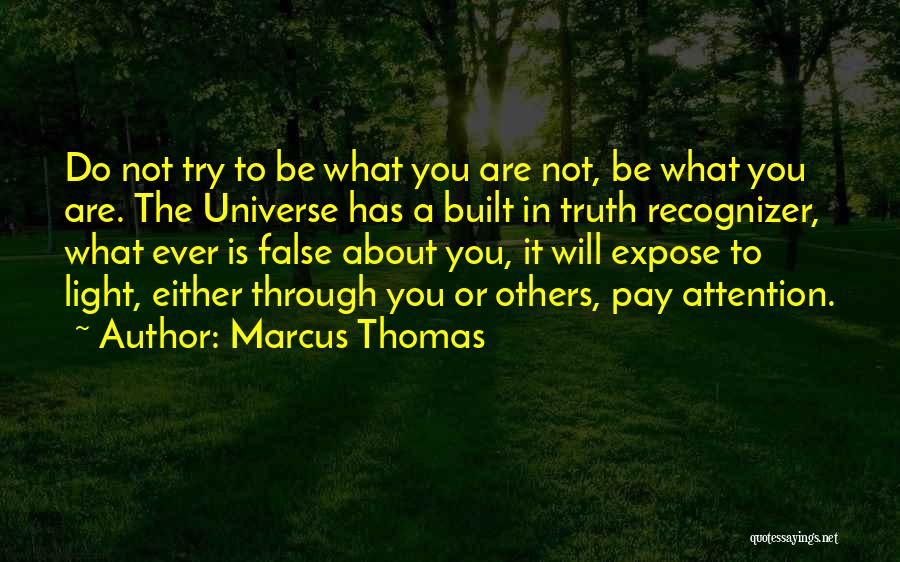 Do not try to be what you are not, be what you are. The Universe has a built in truth recognizer, what ever is false about you, it will expose to light, either through you or others, pay attention.

~ Author: Marcus Thomas

quotessayings.net